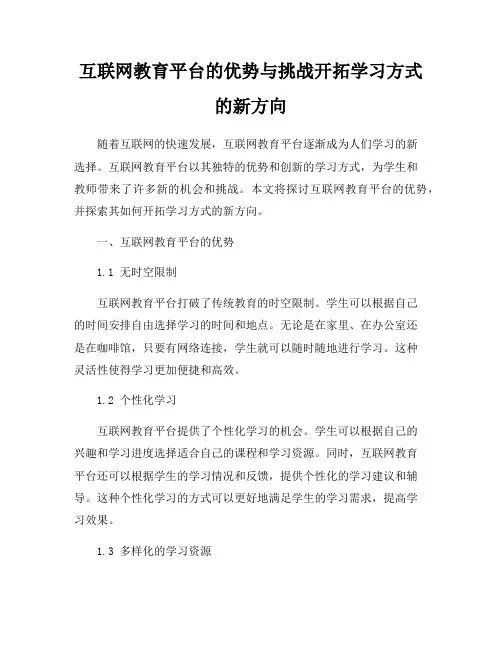 互联网教育平台的优势与挑战开拓学习方式的新方向

随着互联网的快速发展，互联网教育平台逐渐成为人们学习的新选择。互联网教育平台以其独特的优势和创新的学习方式，为学生和教师带来了许多新的机会和挑战。本文将探讨互联网教育平台的优势，并探索其如何开拓学习方式的新方向。

一、互联网教育平台的优势

1.1 无时空限制

互联网教育平台打破了传统教育的时空限制。学生可以根据自己的时间安排自由选择学习的时间和地点。无论是在家里、在办公室还是在咖啡馆，只要有网络连接，学生就可以随时随地进行学习。这种灵活性使得学习更加便捷和高效。

1.2 个性化学习

互联网教育平台提供了个性化学习的机会。学生可以根据自己的兴趣和学习进度选择适合自己的课程和学习资源。同时，互联网教育平台还可以根据学生的学习情况和反馈，提供个性化的学习建议和辅导。这种个性化学习的方式可以更好地满足学生的学习需求，提高学习效果。

1.3 多样化的学习资源